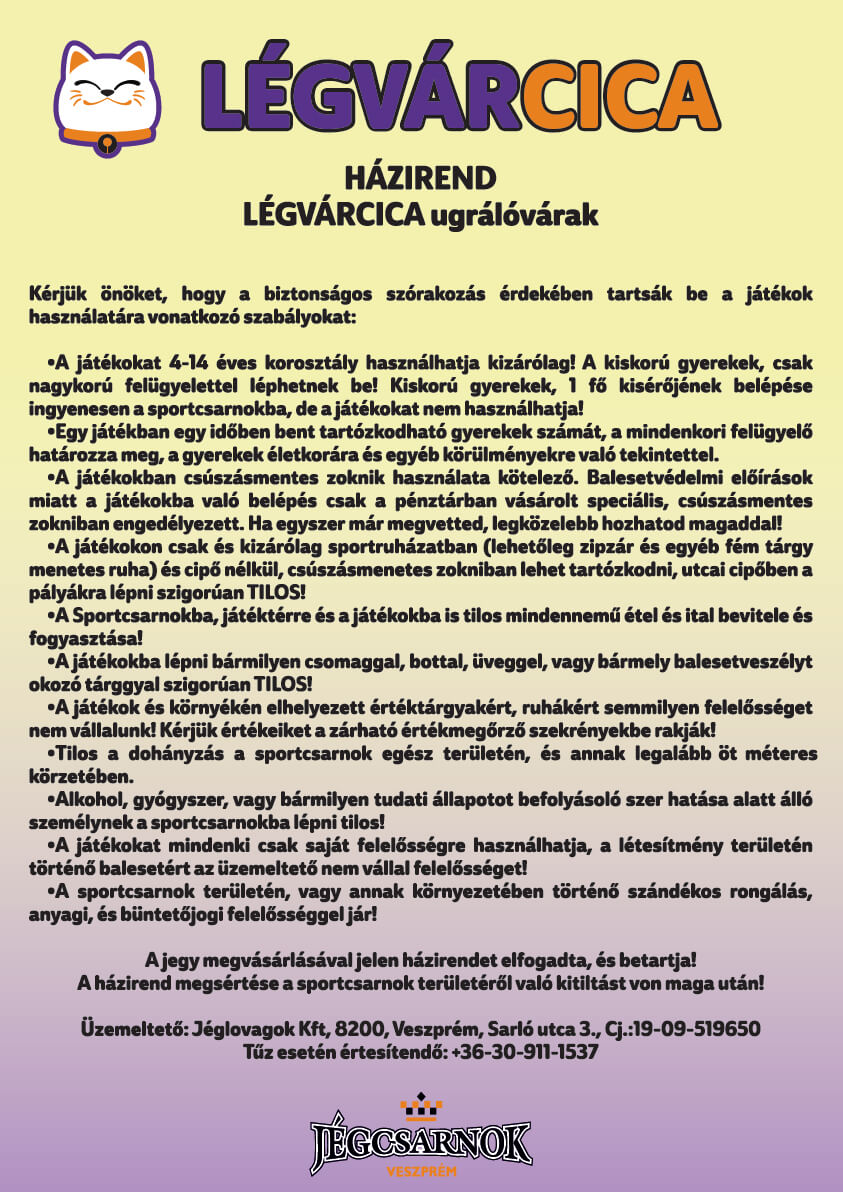 LÉGVÁRCICA

HÁZIREND
LÉGVÁRCICA ugrálóvárak

Kérjük önöket, hogy a biztonságos szórakozás érdekében tartsák be a játékok használatára vonatkozó szabályokat:

•A játékokat 4-14 éves korosztály használhatja kizárólag! A kiskorú gyerekek, csak nagykorú felügyelettel léphetnek be! Kiskorú gyerekek, 1 fő kisérőjének belépése ingyenesen a sportcsarnokba, de a játékokat nem használhatja!
•Egy játékban egy időben bent tartózkodható gyerekek számát, a mindenkori felügyelő határozza meg, a gyerekek életkorára és egyéb körülményekre való tekintettel.
•A játékokban csúszásmentes zoknik használata kötelező. Balesetvédelmi előírások miatt a játékokba való belépés csak a pénztárban vásárolt speciális, csúszásmentes zokniban engedélyezett. Ha egyszer már megvetted, legközelebb hozhatod magaddal!
•A játékokon csak és kizárólag sportruházatban (lehetőleg zipzár és egyéb fém tárgy menetes ruha) és cipő nélkül, csúszásmenetes zokniban lehet tartózkodni, utcai cipőben a pályákra lépni szigorúan TILOS!
•A Sportcsarnokba, játéktérre és a játékokba is tilos mindennemű étel és ital bevitele és fogyasztása!
•A játékokba lépni bármilyen csomaggal, bottal, üveggel, vagy bármely balesetveszélyt okozó tárggyal szigorúan TILOS!
•A játékok és környékén elhelyezett értéktárgyakért, ruhákért semmilyen felelősséget nem vállalunk! Kérjük értékeiket a zárható értékmegőrző szekrényekbe rakják!
•Tilos a dohányzás a sportcsarnok egész területén, és annak legalább öt méteres körzetében.
•Alkohol, gyógyszer, vagy bármilyen tudati állapotot befolyásoló szer hatása alatt álló személynek a sportcsarnokba lépni tilos!
•A játékokat mindenki csak saját felelősségre használhatja, a létesítmény területén történő balesetért az üzemeltető nem vállal felelősséget!
•A sportcsarnok területén, vagy annak környezetében történő szándékos rongálás, anyagi, és büntetőjogi felelősséggel jár!

A jegy megvásárlásával jelen házirendet elfogadta, és betartja!
A házirend megsértése a sportcsarnok területéről való kitiltást von maga után!

Üzemeltető: Jéglovagok Kft, 8200, Veszprém, Sarló utca 3., Cj.:19-09-519650
Tűz esetén értesítendő: +36-30-911-1537

JÉGCSARNOK
VESZPRÉM